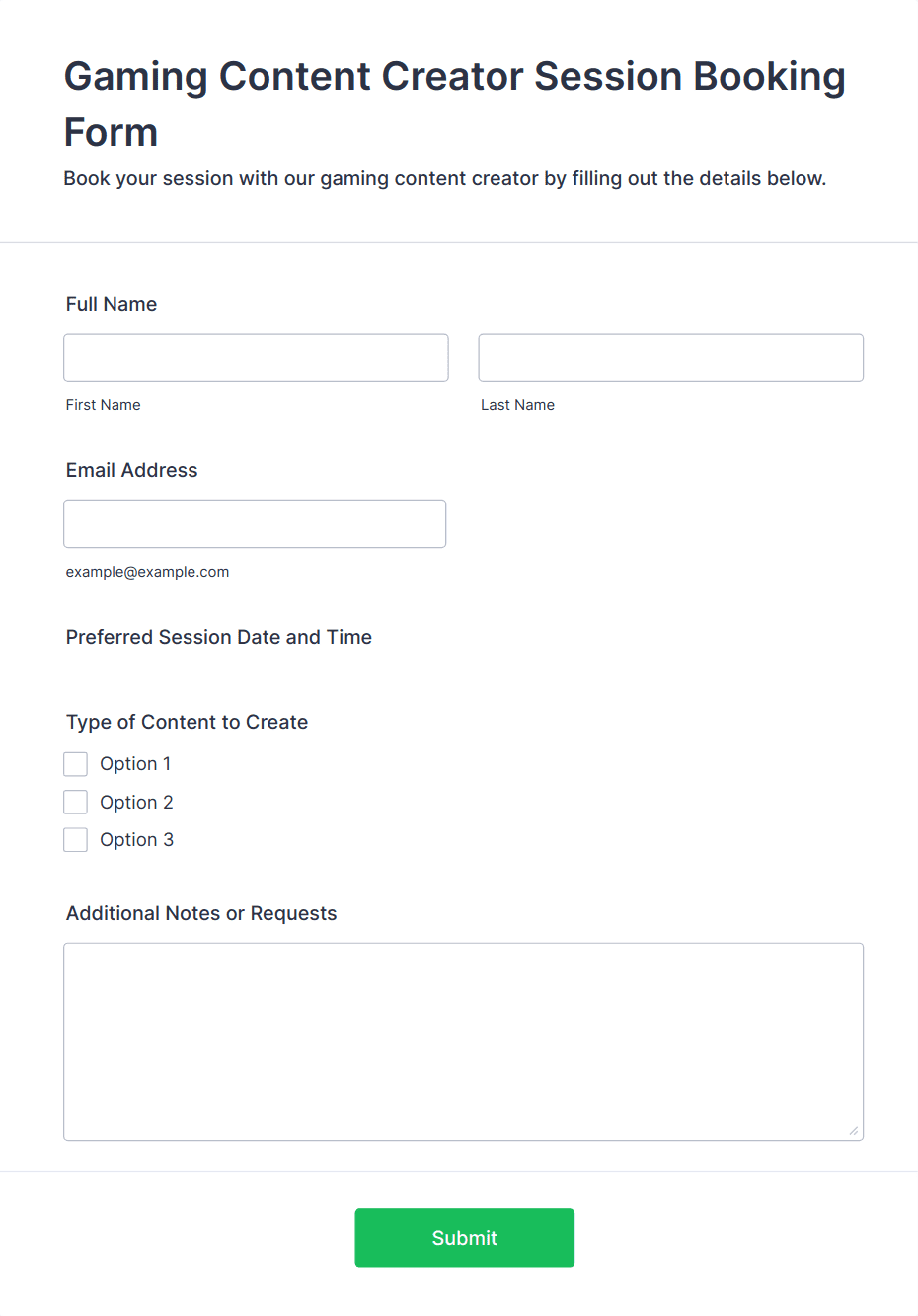 Gaming Content Creator Session Booking Form

Book your session with our gaming content creator by filling out the details below.

Full Name

First Name

Last Name

Email Address

example@example.com

Preferred Session Date and Time

Type of Content to Create

Option 1

Option 2

Option 3

Additional Notes or Requests

Submit